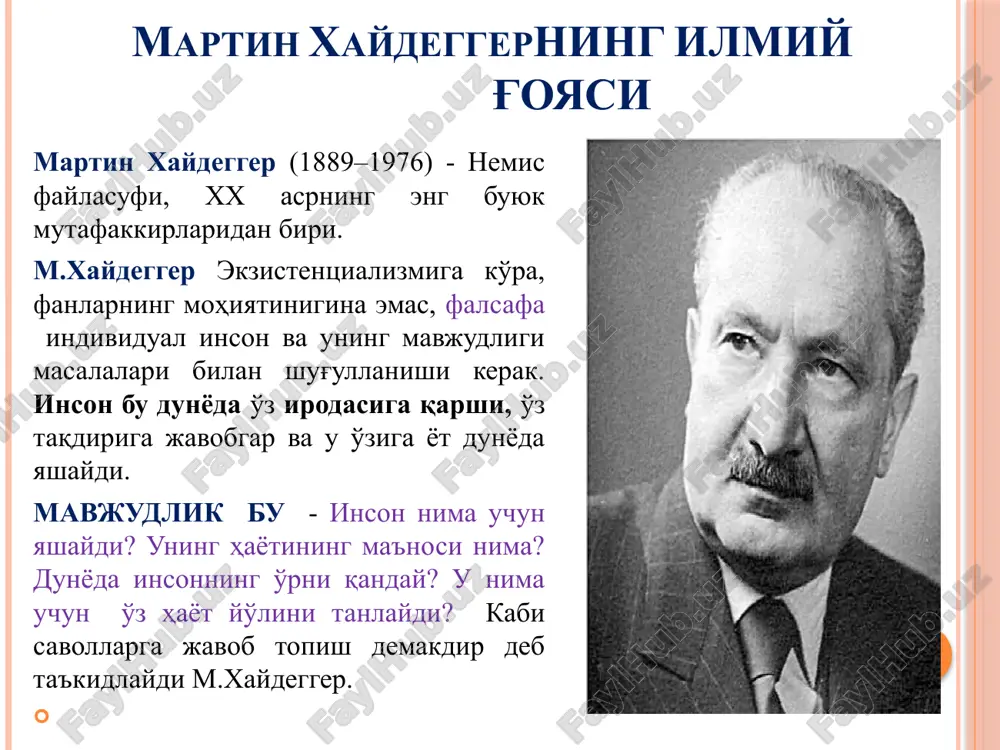 МАРТИН ХАЙДЕГГЕРНИНГ ИЛМИЙ ҒОЯСИ

Мартин Хайдеггер (1889–1976) - Немис файласуфи, XX асрнинг энг буюк мутафаккирларидан бири.

М.Хайдеггер Экзистенциализмига кўра, фанларнинг моҳиятинигина эмас, фалсафа индивидуал инсон ва унинг мавжудлиги масалалари билан шуғулланиши керак. Инсон бу дунёда ўз иродасига қарши, ўз тақдирига жавобгар ва у ўзига ёт дунёда яшайди.

МАВЖУДЛИК БУ - Инсон нима учун яшайди? Унинг ҳаётининг маъноси нима? Дунёда инсоннинг ўрни қандай? У нима учун ўз ҳаёт йўлини танлайди? Каби саволларга жавоб топиш демакдир деб таъкидлайди М.Хайдеггер.

FaylHub.uz